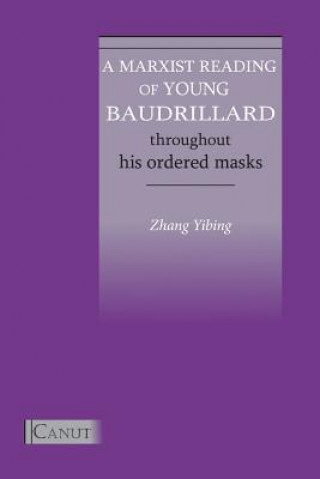 A MARXIST READING OF YOUNG BAUDRILLARD

throughout his ordered masks

Zhang Yibing

CANUT